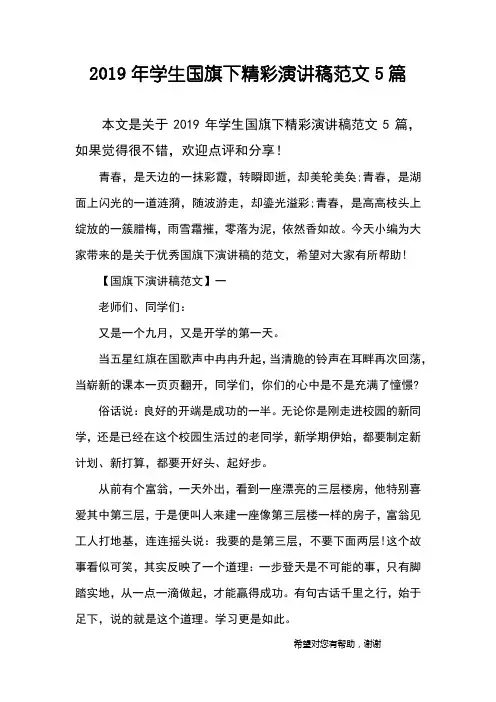 2019 年学生国旗下精彩演讲稿范文 5 篇

本文是关于 2019 年学生国旗下精彩演讲稿范文 5 篇，如果觉得很不错，欢迎点评和分享！

青春，是天边的一抹彩霞，转瞬即逝，却美轮美奂;青春，是湖面上闪光的一道涟漪，随波游走，却鎏光溢彩;青春，是高高枝头上绽放的一簇腊梅，雨雪霜摧，零落为泥，依然香如故。今天小编为大家带来的是关于优秀国旗下演讲稿的范文，希望对大家有所帮助！

【国旗下演讲稿范文】一

老师们、同学们：

又是一个九月，又是开学的第一天。

当五星红旗在国歌声中冉冉升起，当清脆的铃声在耳畔再次回荡，当崭新的课本一页页翻开，同学们，你们的心中是不是充满了憧憬?

俗话说：良好的开端是成功的一半。无论你是刚走进校园的新同学，还是已经在这个校园生活过的老同学，新学期伊始，都要制定新计划、新打算，都要开好头、起好步。

从前有个富翁，一天外出，看到一座漂亮的三层楼房，他特别喜爱其中第三层，于是便叫人来建一座像第三层楼一样的房子，富翁见工人打地基，连连摇头说：我要的是第三层，不要下面两层!这个故事看似可笑，其实反映了一个道理：一步登天是不可能的事，只有脚踏实地，从一点一滴做起，才能赢得成功。有句古话千里之行，始于足下，说的就是这个道理。学习更是如此。

希望对您有帮助，谢谢